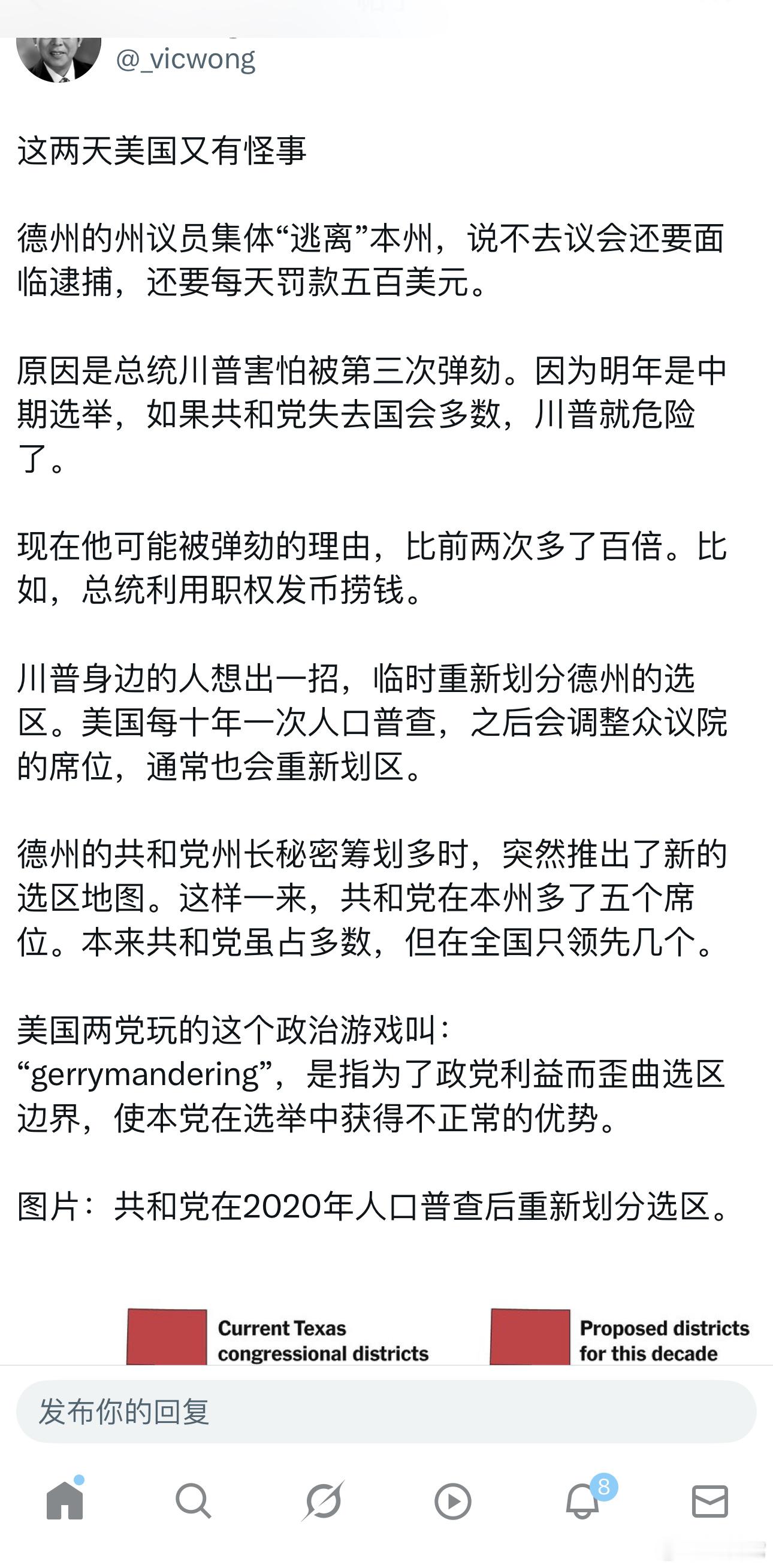 @_vicwong

这两天美国又有怪事

德州的州议员集体“逃离”本州，说不去议会还要面临逮捕，还要每天罚款五百美元。

原因是总统川普害怕被第三次弹劾。因为明年是中期选举，如果共和党失去国会多数，川普就危险了。

现在他可能被弹劾的理由，比前两次多了百倍。比如，总统利用职权发币捞钱。

川普身边的人想出一招，临时重新划分德州的选区。美国每十年一次人口普查，之后会调整众议院的席位，通常也会重新划区。

德州的共和党州长秘密筹划多时，突然推出了新的选区地图。这样一来，共和党在本州多了五个席位。本来共和党虽占多数，但在全国只领先几个。

美国两党玩的这个政治游戏叫：“gerrymandering”，是指为了政党利益而歪曲选区边界，使本党在选举中获得不正常的优势。

图片：共和党在2020年人口普查后重新划分选区。

Current Texas congressional districts

Proposed districts for this decade

发布你的回复

8